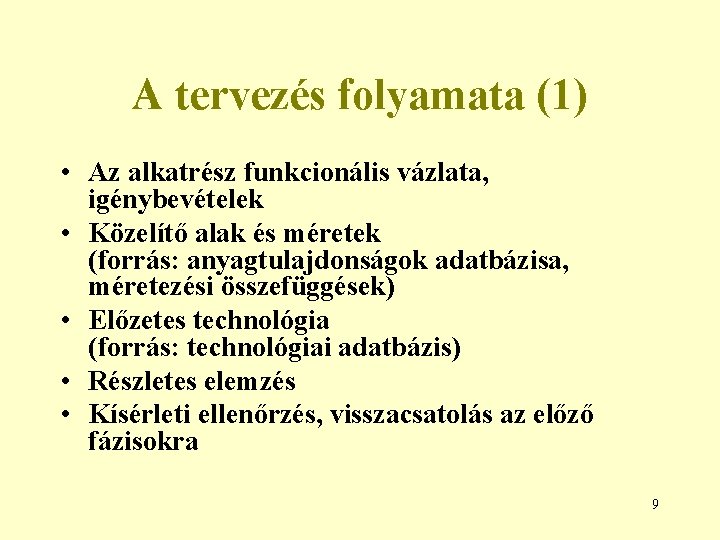 A tervezés folyamata (1)

• Az alkatrész funkcionális vázlata, igénybevételek
• Közelítő alak és méretek (forrás: anyagtulajdonságok adatbázisa, méretezési összefüggések)
• Előzetes technológia (forrás: technológiai adatbázis)
• Részletes elemzés
• Kísérleti ellenőrzés, visszacsatolás az előző fázisokra

9